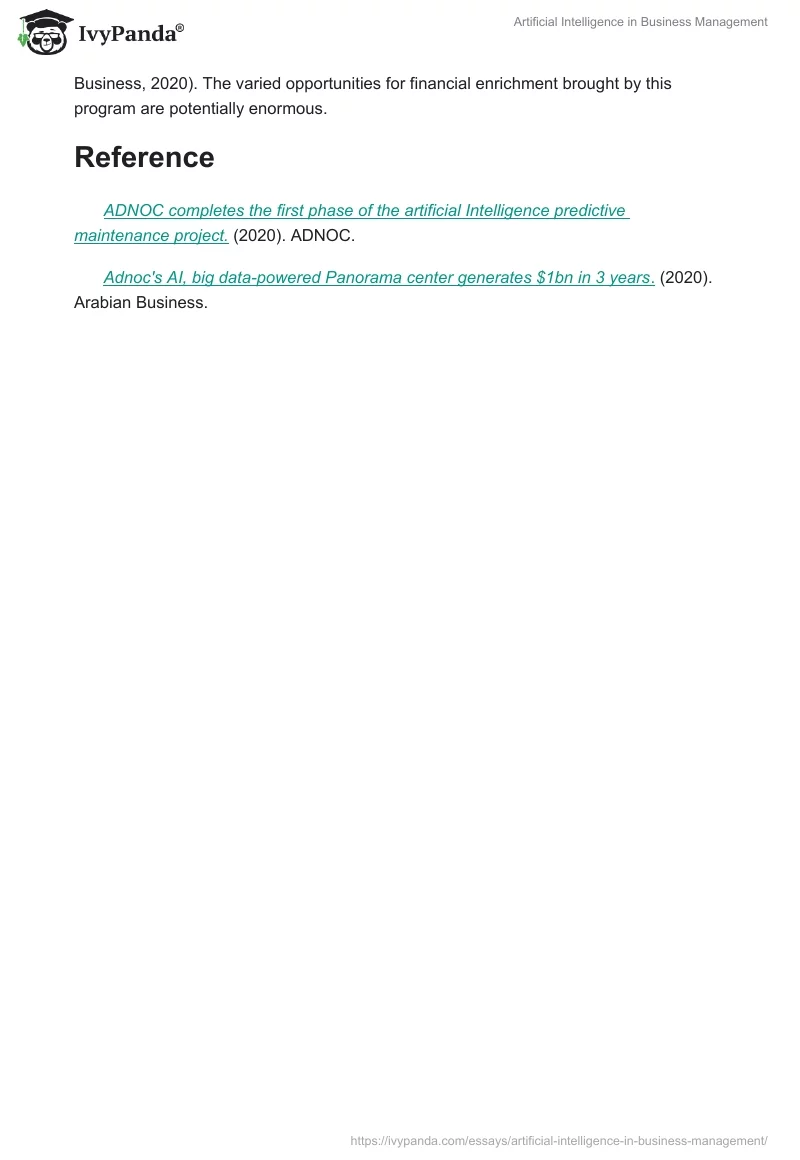 IvyPanda®

Artificial Intelligence in Business Management

Business, 2020). The varied opportunities for financial enrichment brought by this program are potentially enormous.

Reference

ADNOC completes the first phase of the artificial Intelligence predictive maintenance project. (2020). ADNOC.

Adnoc's AI, big data-powered Panorama center generates $1bn in 3 years. (2020). Arabian Business.

https://ivypanda.com/essays/artificial-intelligence-in-business-management/